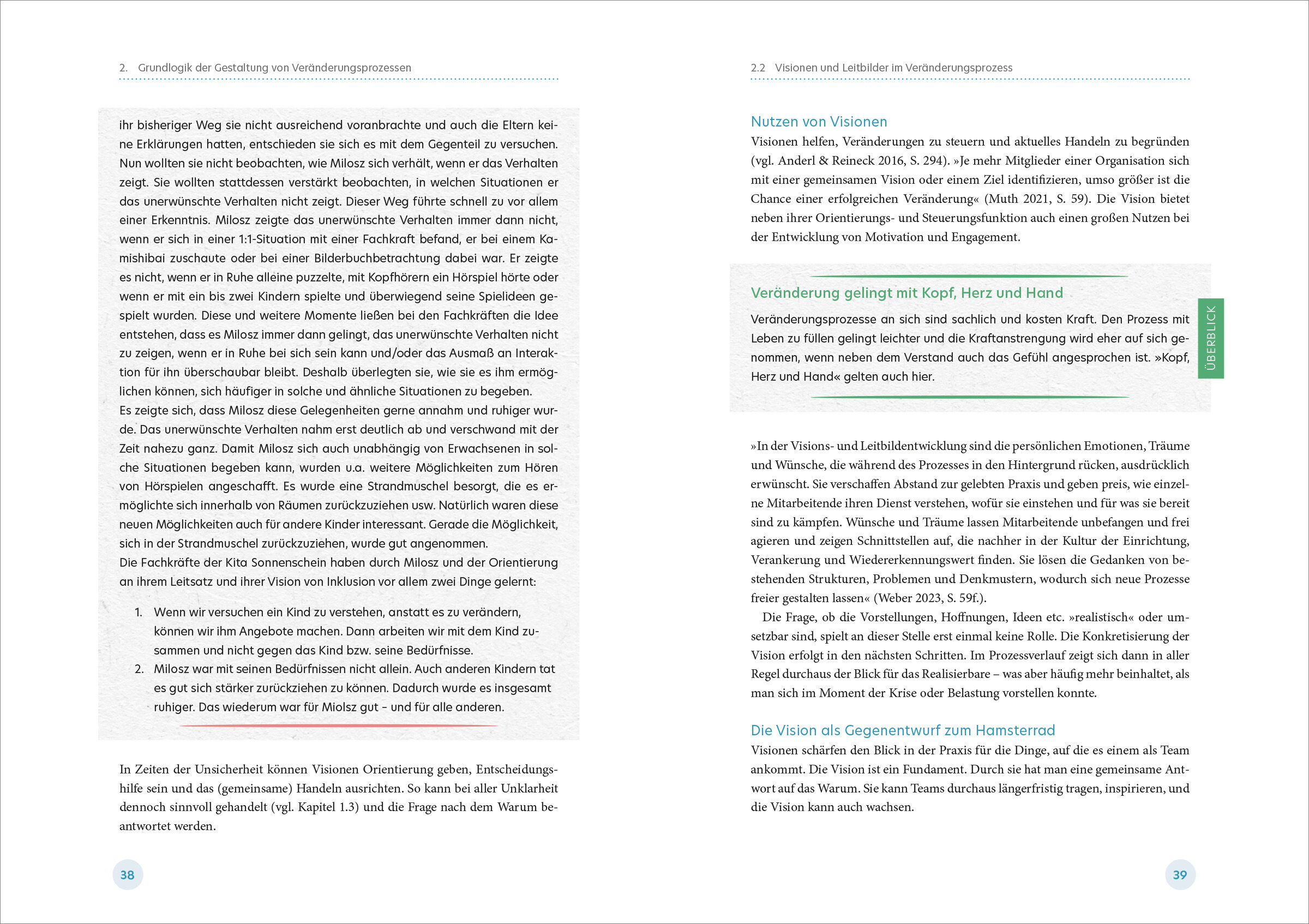 2. Grundlogik der Gestaltung von Veränderungsprozessen

ihr bisheriger Weg sie nicht ausreichend voranbrachte und auch die Eltern keine Erklärungen hatten, entschieden sie sich es mit dem Gegenteil zu versuchen. Nun wollten sie nicht beobachten, wie Milosz sich verhält, wenn er das Verhalten zeigt. Sie wollten stattdessen verstärkt beobachten, in welchen Situationen er das unerwünschte Verhalten nicht zeigt. Dieser Weg führte schnell zu vor allem einer Erkenntnis. Milosz zeigte das unerwünschte Verhalten immer dann nicht, wenn er sich in einer 1:1-Situation mit einer Fachkraft befand, er bei einem Kamishibai zuschaute oder bei einer Bilderbuchbetrachtung dabei war. Er zeigte es nicht, wenn er in Ruhe alleine puzzelte, mit Kopfhörern ein Hörspiel hörte oder wenn er mit ein bis zwei Kindern spielte und überwiegend seine Spielideen gespielt wurden. Diese und weitere Momente ließen bei den Fachkräften die Idee entstehen, dass es Milosz immer dann gelingt, das unerwünschte Verhalten nicht zu zeigen, wenn er in Ruhe bei sich sein kann und/oder das Ausmaß an Interaktion für ihn überschaubar bleibt. Deshalb überlegten sie, wie sie es ihm ermöglichen können, sich häufiger in solche und ähnliche Situationen zu begeben.
Es zeigte sich, dass Milosz diese Gelegenheiten gerne annahm und ruhiger wurde. Das unerwünschte Verhalten nahm erst deutlich ab und verschwand mit der Zeit nahezu ganz. Damit Milosz sich auch unabhängig von Erwachsenen in solche Situationen begeben kann, wurden u.a. weitere Möglichkeiten zum Hören von Hörspielen angeschafft. Es wurde eine Strandmuschel besorgt, die es ermöglichte sich innerhalb von Räumen zurückzuziehen usw. Natürlich waren diese neuen Möglichkeiten auch für andere Kinder interessant. Gerade die Möglichkeit, sich in der Strandmuschel zurückzuziehen, wurde gut angenommen.
Die Fachkräfte der Kita Sonnenschein haben durch Milosz und der Orientierung an ihrem Leitsatz und ihrer Vision von Inklusion vor allem zwei Dinge gelernt:

1. Wenn wir versuchen ein Kind zu verstehen, anstatt es zu verändern, können wir ihm Angebote machen. Dann arbeiten wir mit dem Kind zusammen und nicht gegen das Kind bzw. seine Bedürfnisse.
2. Milosz war mit seinen Bedürfnissen nicht allein. Auch anderen Kindern tat es gut sich stärker zurückziehen zu können. Dadurch wurde es insgesamt ruhiger. Das wiederum war für Miolsz gut – und für alle anderen.

In Zeiten der Unsicherheit können Visionen Orientierung geben, Entscheidungshilfe sein und das (gemeinsame) Handeln ausrichten. So kann bei aller Unklarheit dennoch sinnvoll gehandelt (vgl. Kapitel 1.3) und die Frage nach dem Warum beantwortet werden.

38

2.2 Visionen und Leitbilder im Veränderungsprozess

Nutzen von Visionen
Visionen helfen, Veränderungen zu steuern und aktuelles Handeln zu begründen (vgl. Anderl & Reineck 2016, S. 294). »Je mehr Mitglieder einer Organisation sich mit einer gemeinsamen Vision oder einem Ziel identifizieren, umso größer ist die Chance einer erfolgreichen Veränderung« (Muth 2021, S. 59). Die Vision bietet neben ihrer Orientierungs- und Steuerungsfunktion auch einen großen Nutzen bei der Entwicklung von Motivation und Engagement.

Veränderung gelingt mit Kopf, Herz und Hand
Veränderungsprozesse an sich sind sachlich und kosten Kraft. Den Prozess mit Leben zu füllen gelingt leichter und die Kraftanstrengung wird eher auf sich genommen, wenn neben dem Verstand auch das Gefühl angesprochen ist. »Kopf, Herz und Hand« gelten auch hier.

ÜBERBLICK

»In der Visions- und Leitbildentwicklung sind die persönlichen Emotionen, Träume und Wünsche, die während des Prozesses in den Hintergrund rücken, ausdrücklich erwünscht. Sie verschaffen Abstand zur gelebten Praxis und geben preis, wie einzelne Mitarbeitende ihren Dienst verstehen, wofür sie einstehen und für was sie bereit sind zu kämpfen. Wünsche und Träume lassen Mitarbeitende unbefangen und frei agieren und zeigen Schnittstellen auf, die nachher in der Kultur der Einrichtung, Verankerung und Wiedererkennungswert finden. Sie lösen die Gedanken von bestehenden Strukturen, Problemen und Denkmustern, wodurch sich neue Prozesse freier gestalten lassen« (Weber 2023, S. 59f.).
Die Frage, ob die Vorstellungen, Hoffnungen, Ideen etc. »realistisch« oder umsetzbar sind, spielt an dieser Stelle erst einmal keine Rolle. Die Konkretisierung der Vision erfolgt in den nächsten Schritten. Im Prozessverlauf zeigt sich dann in aller Regel durchaus der Blick für das Realisierbare – was aber häufig mehr beinhaltet, als man sich im Moment der Krise oder Belastung vorstellen konnte.

Die Vision als Gegenentwurf zum Hamsterrad
Visionen schärfen den Blick in der Praxis für die Dinge, auf die es einem als Team ankommt. Die Vision ist ein Fundament. Durch sie hat man eine gemeinsame Antwort auf das Warum. Sie kann Teams durchaus längerfristig tragen, inspirieren, und die Vision kann auch wachsen.

39